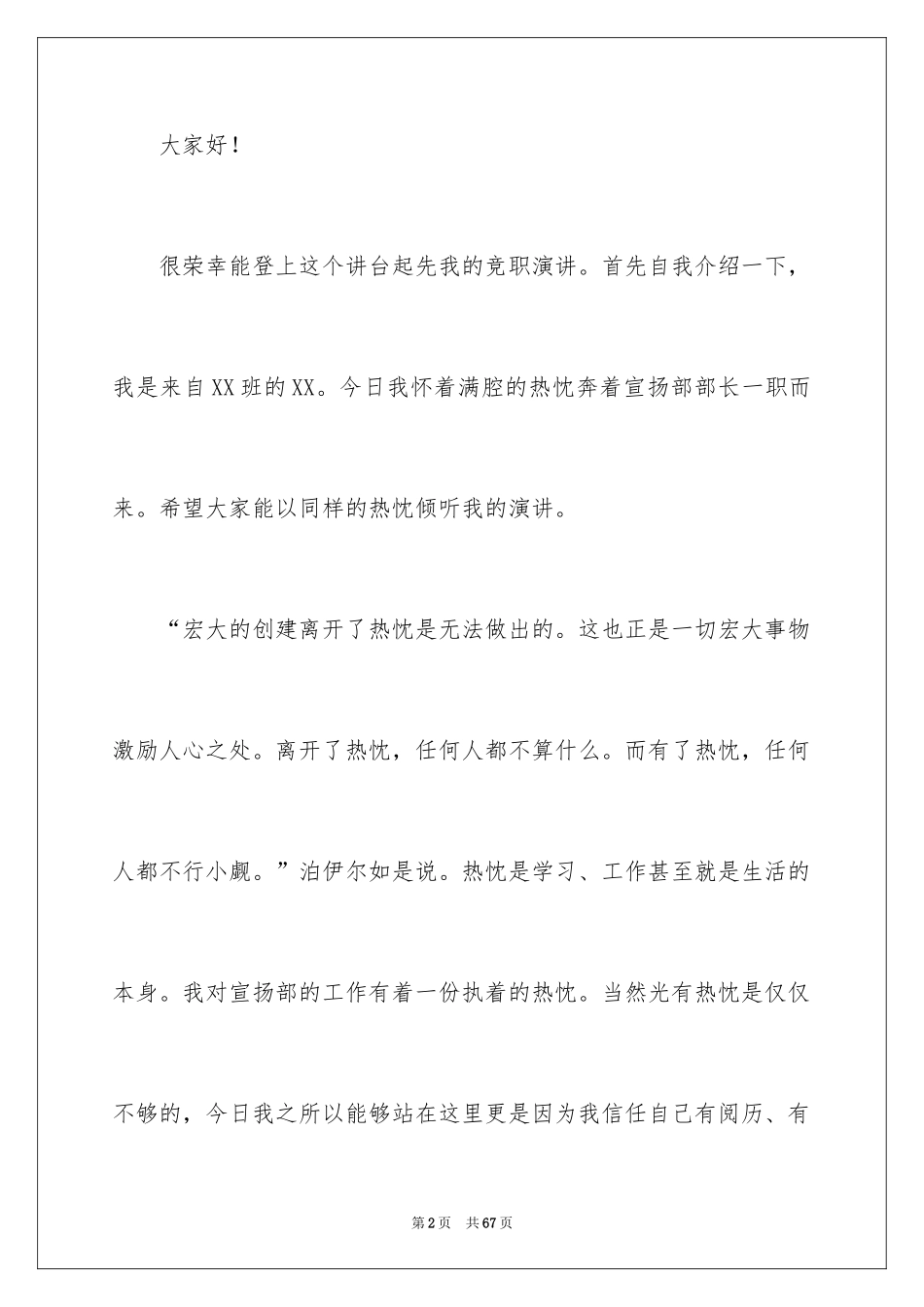 大家好！

很荣幸能登上这个讲台起先我的竞职演讲。首先自我介绍一下，我是来自XX班的XX。今日我怀着满腔的热忱奔着宣扬部部长一职而来。希望大家能以同样的热忱倾听我的演讲。

“宏大的创建离开了热忱是无法做出的。这也正是一切宏大事物激励人心之处。离开了热忱，任何人都不算什么。而有了热忱，任何人都不行小觑。”泊伊尔如是说。热忱是学习、工作甚至就是生活的本身。我对宣扬部的工作有着一份执着的热忱。当然光有热忱是仅仅不够的，今日我之所以能够站在这里更是因为我信任自己有阅历、有

第2页　共67页